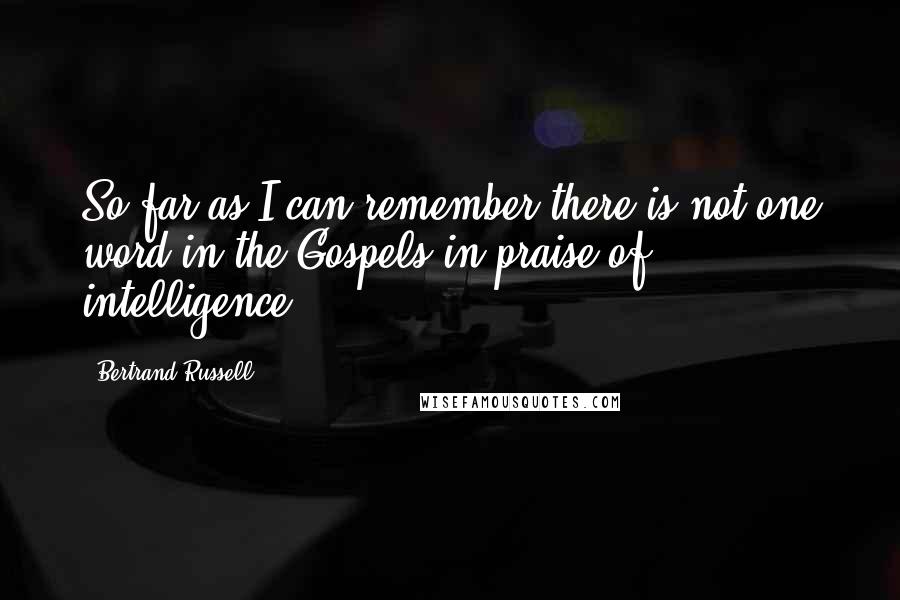 So far as I can remember there is not one word in the Gospels in praise of intelligence.

Bertrand Russell

WISEFAMOUSQUOTES.COM